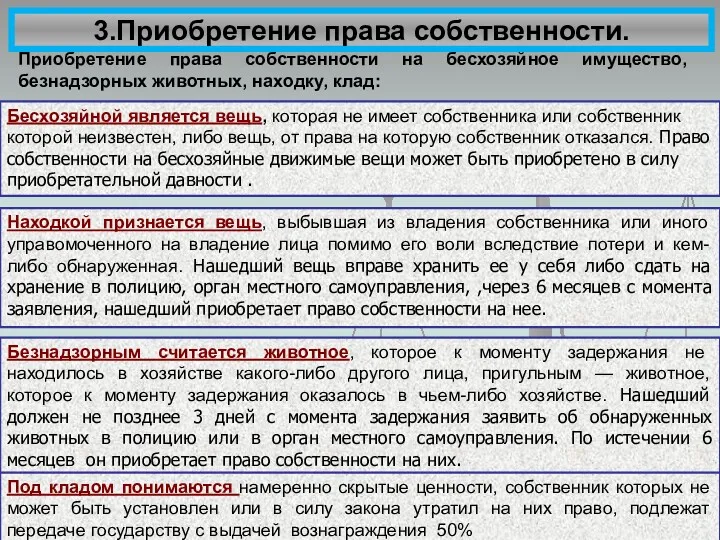 3.Приобретение права собственности.

Приобретение права собственности на бесхозяйное имущество, безнадзорных животных, находку, клад:

Бесхозяйной является вещь, которая не имеет собственника или собственник которой неизвестен, либо вещь, от права на которую собственник отказался. Право собственности на бесхозяйные движимые вещи может быть приобретено в силу приобретательной давности .

Находкой признается вещь, выбывшая из владения собственника или иного управомоченного на владение лица помимо его воли вследствие потери и кем-либо обнаруженная. Нашедший вещь вправе хранить ее у себя либо сдать на хранение в полицию, орган местного самоуправления, ,через 6 месяцев с момента заявления, нашедший приобретает право собственности на нее.

Безнадзорным считается животное, которое к моменту задержания не находилось в хозяйстве какого-либо другого лица, пригульным — животное, которое к моменту задержания оказалось в чьем-либо хозяйстве. Нашедший должен не позднее 3 дней с момента задержания заявить об обнаруженных животных в полицию или в орган местного самоуправления. По истечении 6 месяцев он приобретает право собственности на них.

Под кладом понимаются намеренно скрытые ценности, собственник которых не может быть установлен или в силу закона утратил на них право, подлежат передаче государству с выдачей вознаграждения 50%